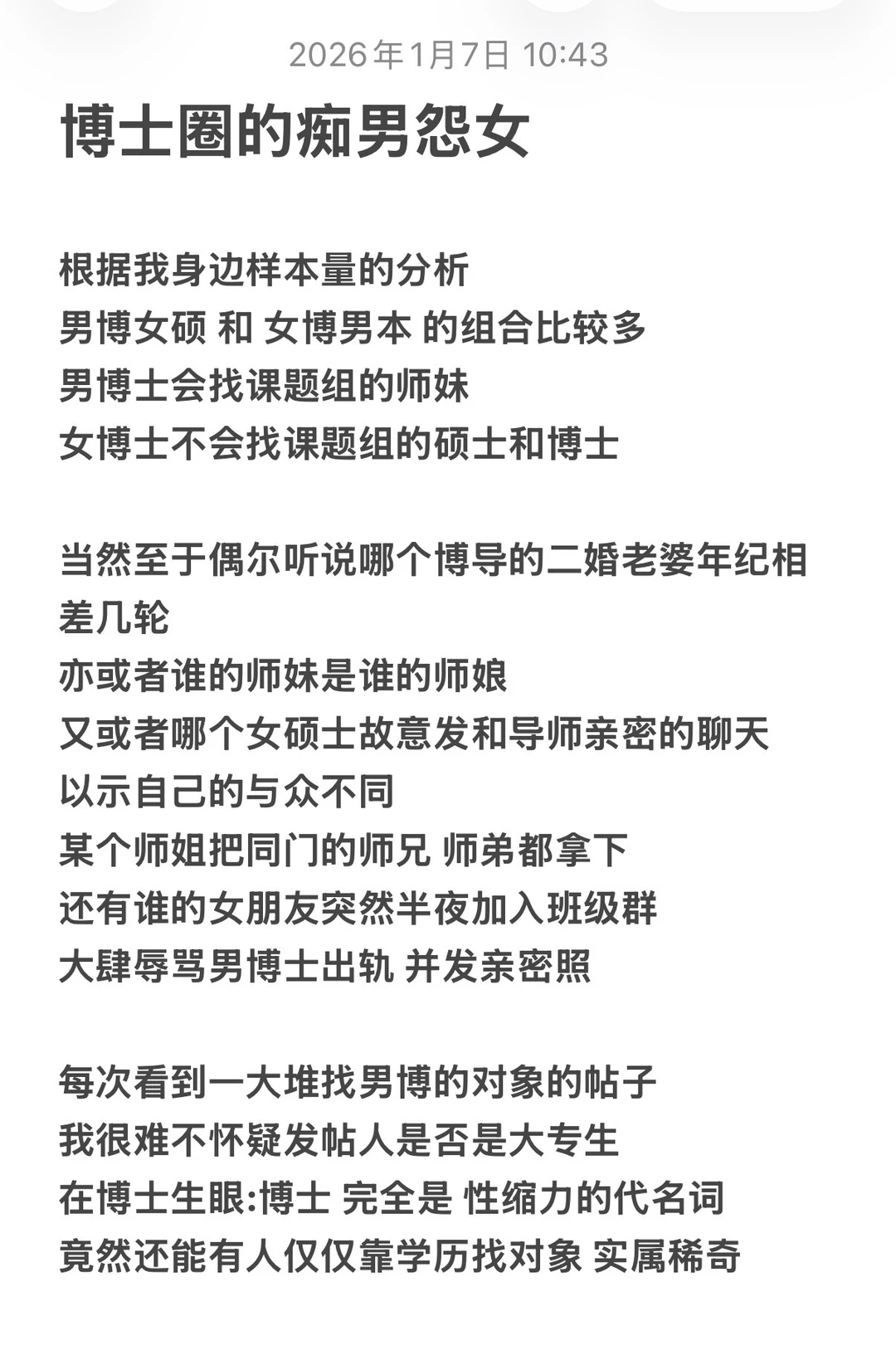 2026年1月7日 10:43

博士圈的痴男怨女

根据我身边样本量的分析
男博女硕 和 女博男本 的组合比较多
男博士会找课题组的师妹
女博士不会找课题组的硕士和博士

当然至于偶尔听说哪个博导的二婚老婆年纪相差几轮
亦或者谁的师妹是谁的师娘
又或者哪个女硕士故意发和导师亲密的聊天
以示自己的与众不同
某个师姐把同门的师兄 师弟都拿下
还有谁的女朋友突然半夜加入班级群
大肆辱骂男博士出轨 并发亲密照

每次看到一大堆找男博的对象的帖子
我很难不怀疑发帖人是否是大专生
在博士生眼:博士 完全是 性缩力的代名词
竟然还能有人仅仅靠学历找对象 实属稀奇